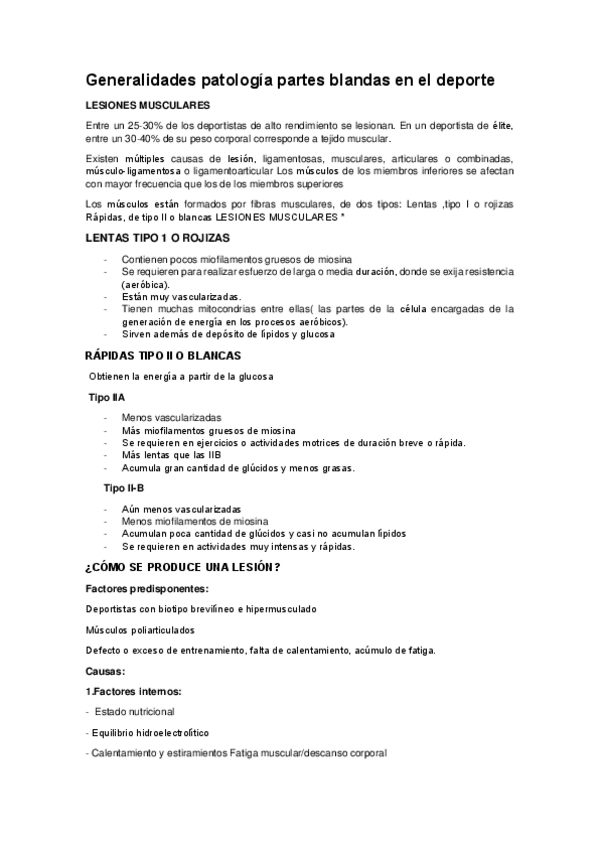 Generalidades patología partes blandas en el deporte

LESIONES MUSCULARES

Entre un 25-30% de los deportistas de alto rendimiento se lesionan. En un deportista de élite, entre un 30-40% de su peso corporal corresponde a tejido muscular.

Existen múltiples causas de lesión, ligamentosas, musculares, articulares o combinadas, músculo-ligamentosa o ligamentoarticular Los músculos de los miembros inferiores se afectan con mayor frecuencia que los de los miembros superiores

Los músculos están formados por fibras musculares, de dos tipos: Lentas ,tipo I o rojizas Rápidas, de tipo II o blancas LESIONES MUSCULARES *

LENTAS TIPO 1 O ROJIZAS

- Contienen pocos miofilamentos gruesos de miosina
- Se requieren para realizar esfuerzo de larga o media duración, donde se exija resistencia (aeróbica).
- Están muy vascularizadas.
- Tienen muchas mitocondrias entre ellas( las partes de la célula encargadas de la generación de energía en los procesos aeróbicos).
- Sirven además de depósito de lípidos y glucosa

RÁPIDAS TIPO II O BLANCAS

Obtienen la energía a partir de la glucosa

Tipo IIA

- Menos vascularizadas
- Más miofilamentos gruesos de miosina
- Se requieren en ejercicios o actividades motrices de duración breve o rápida.
- Más lentas que las IIB
- Acumula gran cantidad de glúcidos y menos grasas.

Tipo II-B

- Aún menos vascularizadas
- Menos miofilamentos de miosina
- Acumulan poca cantidad de glúcidos y casi no acumulan lípidos
- Se requieren en actividades muy intensas y rápidas.

¿CÓMO SE PRODUCE UNA LESIÓN?

Factores predisponentes:

Deportistas con biotipo brevilíneo e hipermusculado

Músculos poliarticulados

Defecto o exceso de entrenamiento, falta de calentamiento, acúmulo de fatiga.

Causas:

1.Factores internos:

- Estado nutricional

- Equilibrio hidroelectrolítico

- Calentamiento y estiramientos Fatiga muscular/descanso corporal